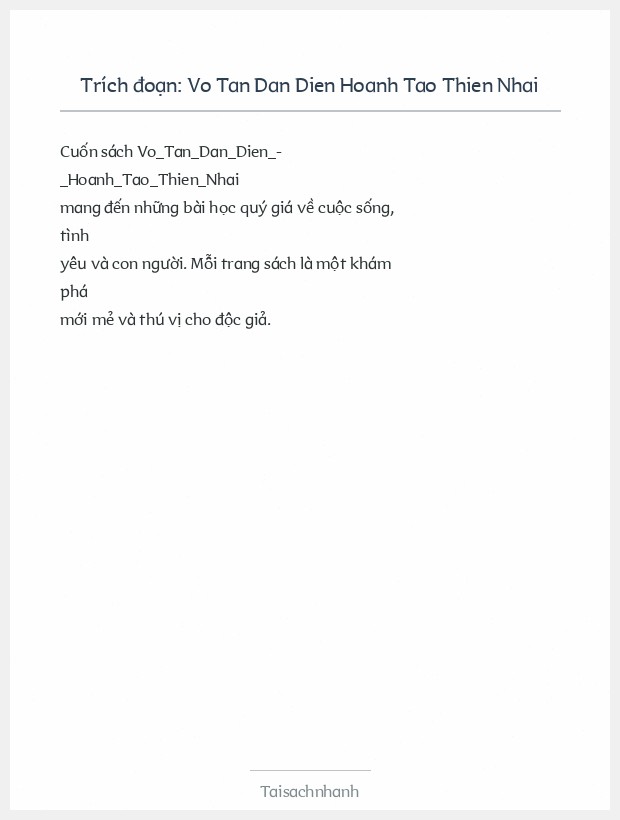 Trích đoạn: Vo Tan Dan Dien Hoanh Tao Thien Nhai

Cuốn sách Vo_Tan_Dan_Dien_-_Hoanh_Tao_Thien_Nhai mang đến những bài học quý giá về cuộc sống, tình yêu và con người. Mỗi trang sách là một khám phá mới mẻ và thú vị cho độc giả.

Taisachnhanh